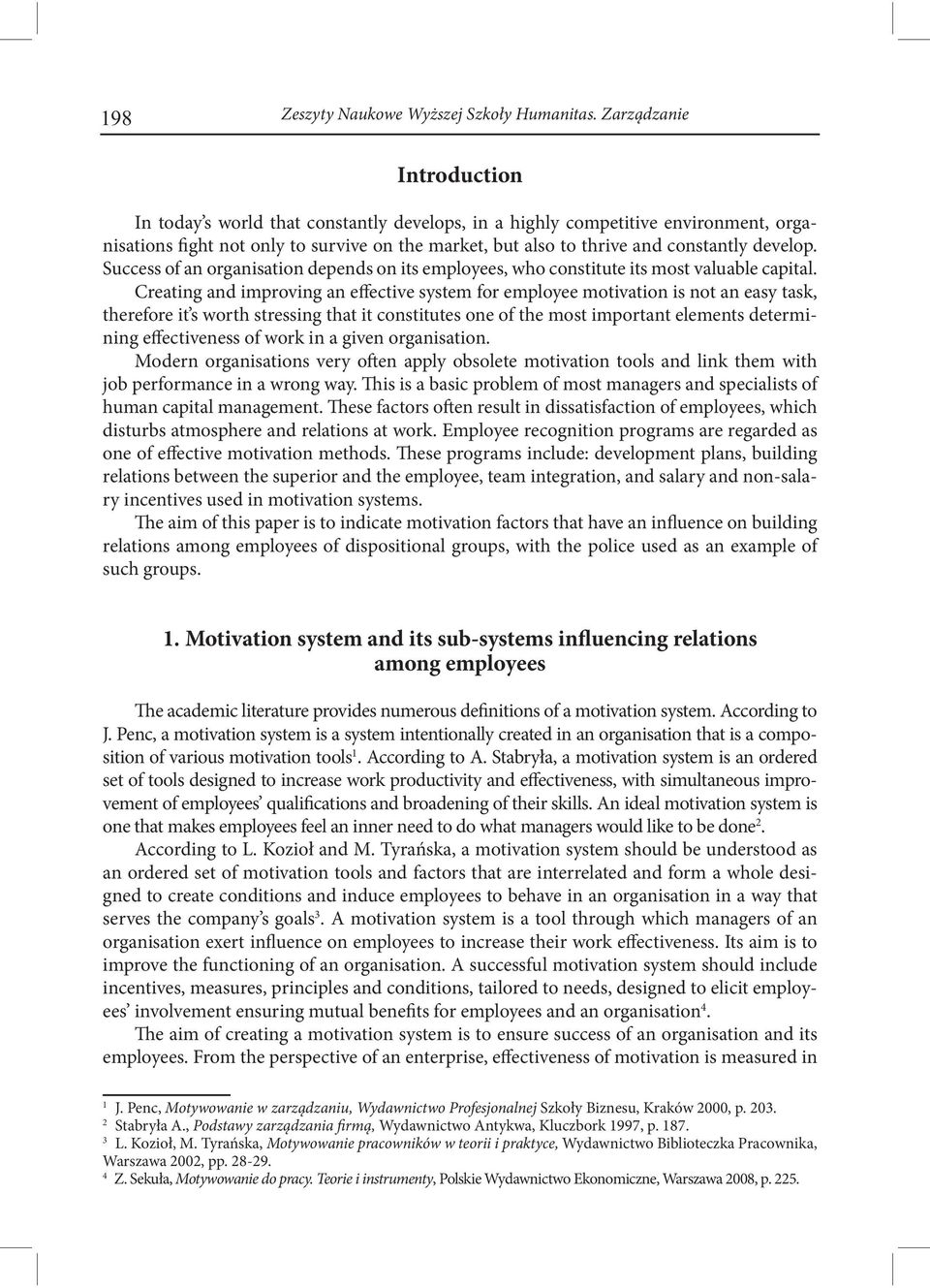 198 Zeszyty Naukowe Wyższej Szkoły Humanitas. Zarządzanie

Introduction

In today's world that constantly develops, in a highly competitive environment, organisations fight not only to survive on the market, but also to thrive and constantly develop. Success of an organisation depends on its employees, who constitute its most valuable capital. Creating and improving an effective system for employee motivation is not an easy task, therefore it's worth stressing that it constitutes one of the most important elements determining effectiveness of work in a given organisation.

Modern organisations very often apply obsolete motivation tools and link them with job performance in a wrong way. This is a basic problem of most managers and specialists of human capital management. These factors often result in dissatisfaction of employees, which disturbs atmosphere and relations at work. Employee recognition programs are regarded as one of effective motivation methods. These programs include: development plans, building relations between the superior and the employee, team integration, and salary and non-salary incentives used in motivation systems.

The aim of this paper is to indicate motivation factors that have an influence on building relations among employees of dispositional groups, with the police used as an example of such groups.

1. Motivation system and its sub-systems influencing relations among employees

The academic literature provides numerous definitions of a motivation system. According to J. Penc, a motivation system is a system intentionally created in an organisation that is a composition of various motivation tools$^1$. According to A. Stabryła, a motivation system is an ordered set of tools designed to increase work productivity and effectiveness, with simultaneous improvement of employees' qualifications and broadening of their skills. An ideal motivation system is one that makes employees feel an inner need to do what managers would like to be done$^2$.

According to L. Kozioł and M. Tyrańska, a motivation system should be understood as an ordered set of motivation tools and factors that are interrelated and form a whole designed to create conditions and induce employees to behave in an organisation in a way that serves the company's goals$^3$. A motivation system is a tool through which managers of an organisation exert influence on employees to increase their work effectiveness. Its aim is to improve the functioning of an organisation. A successful motivation system should include incentives, measures, principles and conditions, tailored to needs, designed to elicit employees' involvement ensuring mutual benefits for employees and an organisation$^4$.

The aim of creating a motivation system is to ensure success of an organisation and its employees. From the perspective of an enterprise, effectiveness of motivation is measured in

$^1$ J. Penc, Motywowanie w zarządzaniu, Wydawnictwo Profesjonalnej Szkoły Biznesu, Kraków 2000, p. 203.
$^2$ Stabryła A., Podstawy zarządzania firmą, Wydawnictwo Antykwa, Kluczbork 1997, p. 187.
$^3$ L. Kozioł, M. Tyrańska, Motywowanie pracowników w teorii i praktyce, Wydawnictwo Biblioteczka Pracownika, Warszawa 2002, pp. 28-29.
$^4$ Z. Sekuła, Motywowanie do pracy. Teorie i instrumenty, Polskie Wydawnictwo Ekonomiczne, Warszawa 2008, p. 225.